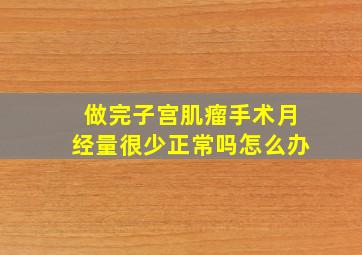 做完子宫肌瘤手术月经量很少正常吗怎么办